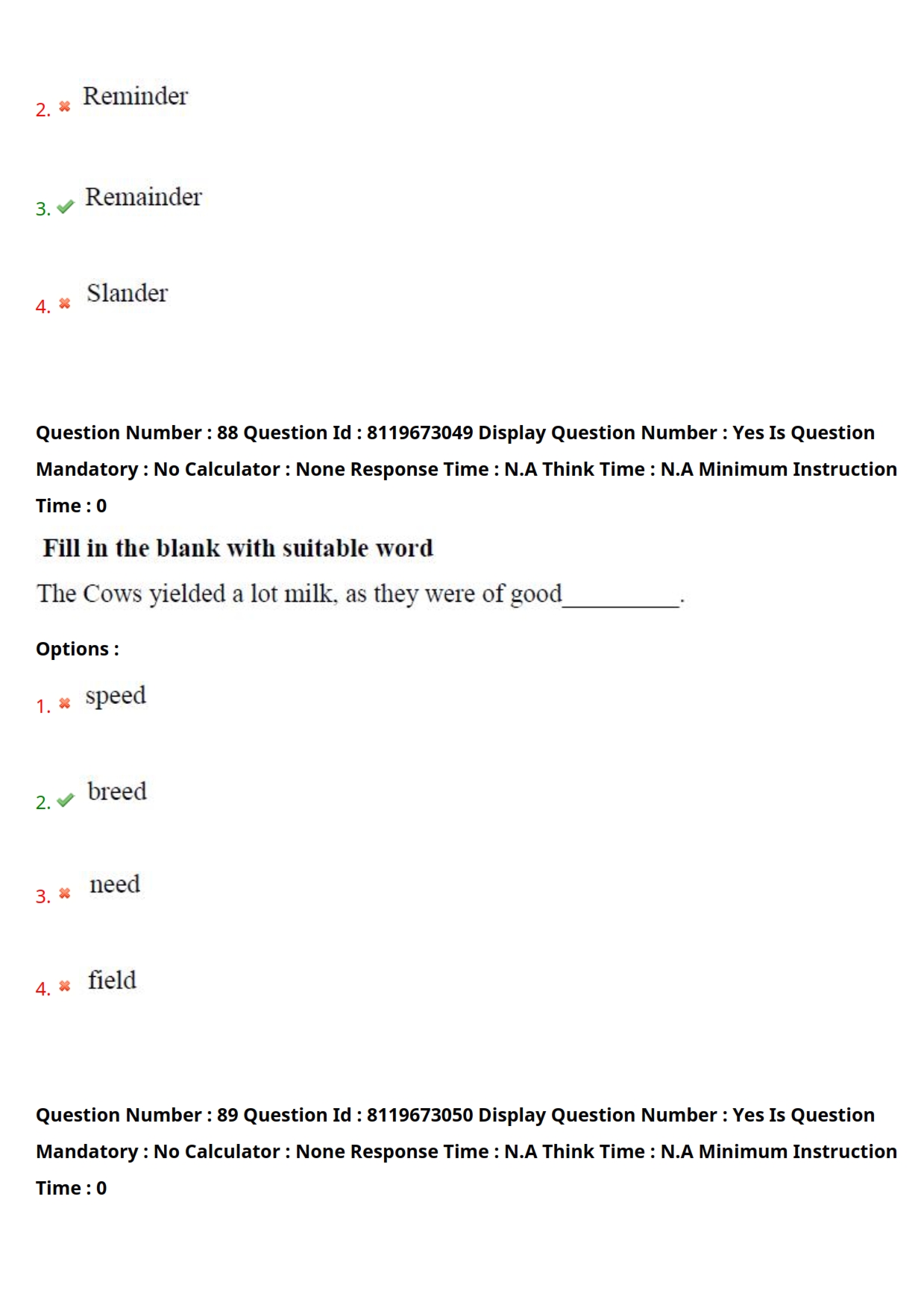 2. Reminder

3. Remainder

4. Slander

Question Number : 88 Question Id : 8119673049 Display Question Number : Yes Is Question Mandatory : No Calculator : None Response Time : N.A Think Time : N.A Minimum Instruction Time : 0

Fill in the blank with suitable word

The Cows yielded a lot milk, as they were of good__________.

Options :

1. speed

2. breed

3. need

4. field

Question Number : 89 Question Id : 8119673050 Display Question Number : Yes Is Question Mandatory : No Calculator : None Response Time : N.A Think Time : N.A Minimum Instruction Time : 0